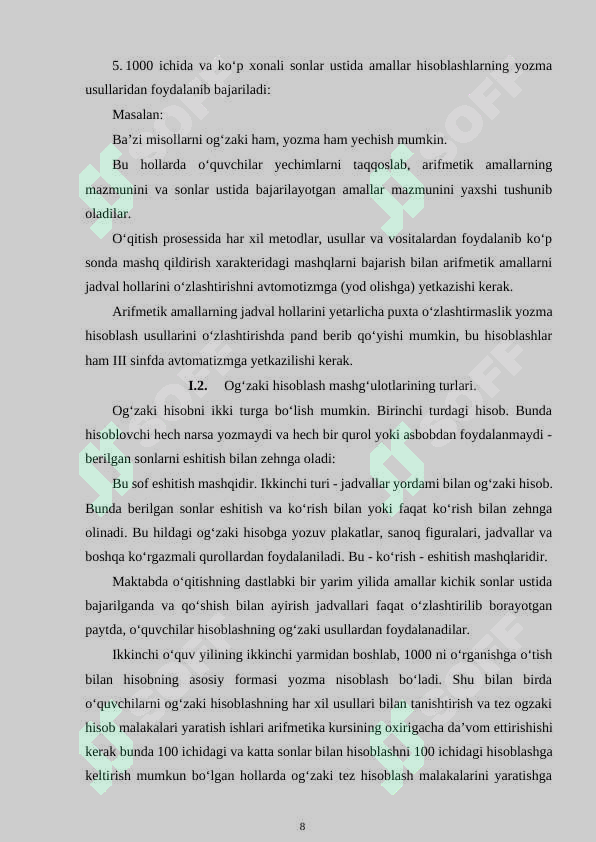 5. 1000 ichida va ko‘p xonali sonlar ustida amallar hisoblashlarning yozma usullaridan foydalanib bajariladi:

Masalan:

Ba’zi misollarni og‘zaki ham, yozma ham yechish mumkin.

Bu hollarda o‘quvchilar yechimlarni taqqoslab, arifmetik amallarning mazmunini va sonlar ustida bajarilayotgan amallar mazmunini yaxshi tushunib oladilar.

O‘qitish prosessida har xil metodlar, usullar va vositalardan foydalanib ko‘p sonda mashq qildirish xarakteridagi mashqlarni bajarish bilan arifmetik amallarni jadval hollarini o‘zlashtirishni avtomotizmga (yod olishga) yetkazishi kerak.

Arifmetik amallarning jadval hollarini yetarlicha puxta o‘zlashtirmaslik yozma hisoblash usullarini o‘zlashtirishda pand berib qo‘yishi mumkin, bu hisoblashlar ham III sinfda avtomatizmga yetkazilishi kerak.

I.2. Og‘zaki hisoblash mashg‘ulotlarining turlari.

Og‘zaki hisobni ikki turga bo‘lish mumkin. Birinchi turdagi hisob. Bunda hisoblovchi hech narsa yozmaydi va hech bir qurol yoki asbobdan foydalanmaydi - berilgan sonlarni eshitish bilan zehnga oladi:

Bu sof eshitish mashqidir. Ikkinchi turi - jadvallar yordami bilan og‘zaki hisob. Bunda berilgan sonlar eshitish va ko‘rish bilan yoki faqat ko‘rish bilan zehnga olinadi. Bu hildagi og‘zaki hisobga yozuv plakatlar, sanoq figuralari, jadvallar va boshqa ko‘rgazmali qurollardan foydalaniladi. Bu - ko‘rish - eshitish mashqlaridir.

Maktabda o‘qitishning dastlabki bir yarim yilida amallar kichik sonlar ustida bajarilganda va qo‘shish bilan ayirish jadvallari faqat o‘zlashtirilib borayotgan paytda, o‘quvchilar hisoblashning og‘zaki usullardan foydalanadilar.

Ikkinchi o‘quv yilining ikkinchi yarmidan boshlab, 1000 ni o‘rganishga o‘tish bilan hisobning asosiy formasi yozma nisoblash bo‘ladi. Shu bilan birda o‘quvchilarni og‘zaki hisoblashning har xil usullari bilan tanishtirish va tez ogzaki hisob malakalari yaratish ishlari arifmetika kursining oxirigacha da’vom ettirishishi kerak bunda 100 ichidagi va katta sonlar bilan hisoblashni 100 ichidagi hisoblashga keltirish mumkun bo‘lgan hollarda og‘zaki tez hisoblash malakalarini yaratishga

8